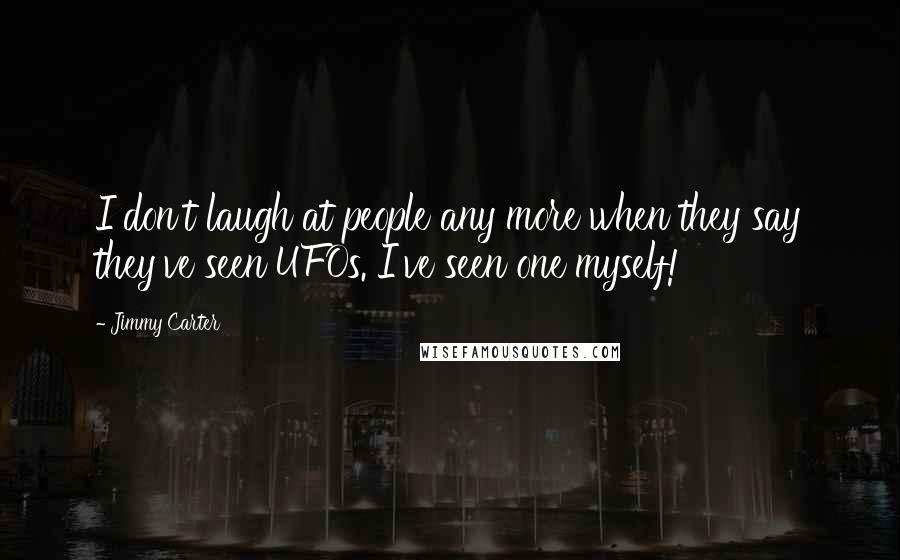 I don't laugh at people any more when they say they've seen UFOs. I've seen one myself!

- Jimmy Carter

WISEFAMOUSQUOTES.COM